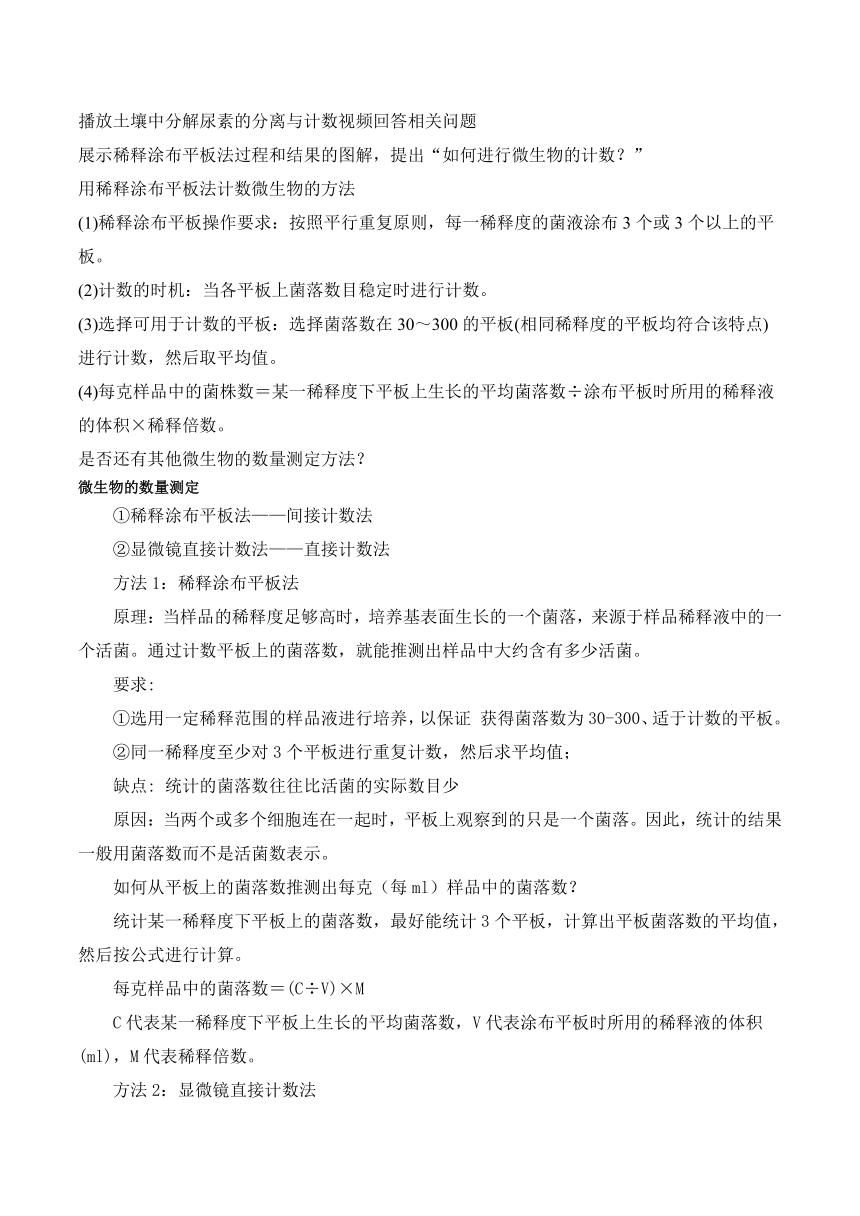 播放土壤中分解尿素的分离与计数视频回答相关问题

展示稀释涂布平板法过程和结果的图解，提出“如何进行微生物的计数？”

用稀释涂布平板法计数微生物的方法

(1)稀释涂布平板操作要求：按照平行重复原则，每一稀释度的菌液涂布 3 个或 3 个以上的平板。

(2)计数的时机：当各平板上菌落数目稳定时进行计数。

(3)选择可用于计数的平板：选择菌落数在 30～300 的平板(相同稀释度的平板均符合该特点)进行计数，然后取平均值。

(4)每克样品中的菌株数＝某一稀释度下平板上生长的平均菌落数÷涂布平板时所用的稀释液的体积×稀释倍数。

是否还有其他微生物的数量测定方法？

微生物的数量测定

①稀释涂布平板法——间接计数法

②显微镜直接计数法——直接计数法

方法 1：稀释涂布平板法

原理：当样品的稀释度足够高时，培养基表面生长的一个菌落，来源于样品稀释液中的一个活菌。通过计数平板上的菌落数，就能推测出样品中大约含有多少活菌。

要求:

①选用一定稀释范围的样品液进行培养，以保证 获得菌落数为 30-300、适于计数的平板。

②同一稀释度至少对 3 个平板进行重复计数，然后求平均值；

缺点：统计的菌落数往往比活菌的实际数目少

原因：当两个或多个细胞连在一起时，平板上观察到的只是一个菌落。因此，统计的结果一般用菌落数而不是活菌数表示。

如何从平板上的菌落数推测出每克（每 ml）样品中的菌落数？

统计某一稀释度下平板上的菌落数，最好能统计 3 个平板，计算出平板菌落数的平均值，然后按公式进行计算。

每克样品中的菌落数＝(C÷V)×M

C 代表某一稀释度下平板上生长的平均菌落数，V 代表涂布平板时所用的稀释液的体积(ml)，M 代表稀释倍数。

方法 2：显微镜直接计数法